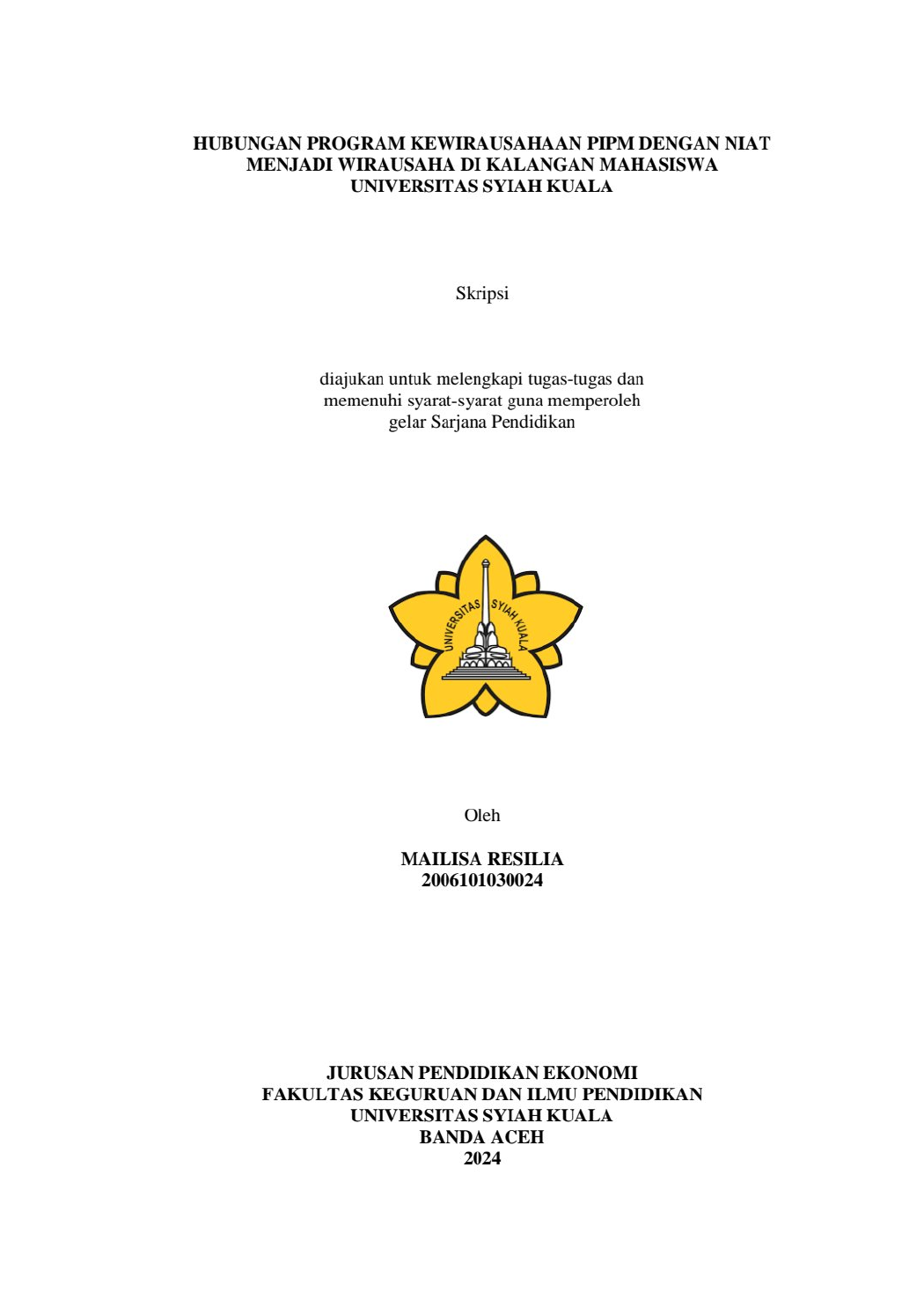 HUBUNGAN PROGRAM KEWIRAUSAHAAN PIPM DENGAN NIAT MENJADI WIRAUSAHA DI KALANGAN MAHASISWA UNIVERSITAS SYIAH KUALA

Skripsi

diajukan untuk melengkapi tugas-tugas dan memenuhi syarat-syarat guna memperoleh gelar Sarjana Pendidikan

UNIVERSITAS SYIAH KUALA

Oleh

MAILISA RESILIA
2006101030024

JURUSAN PENDIDIKAN EKONOMI
FAKULTAS KEGURUAN DAN ILMU PENDIDIKAN
UNIVERSITAS SYIAH KUALA
BANDA ACEH
2024